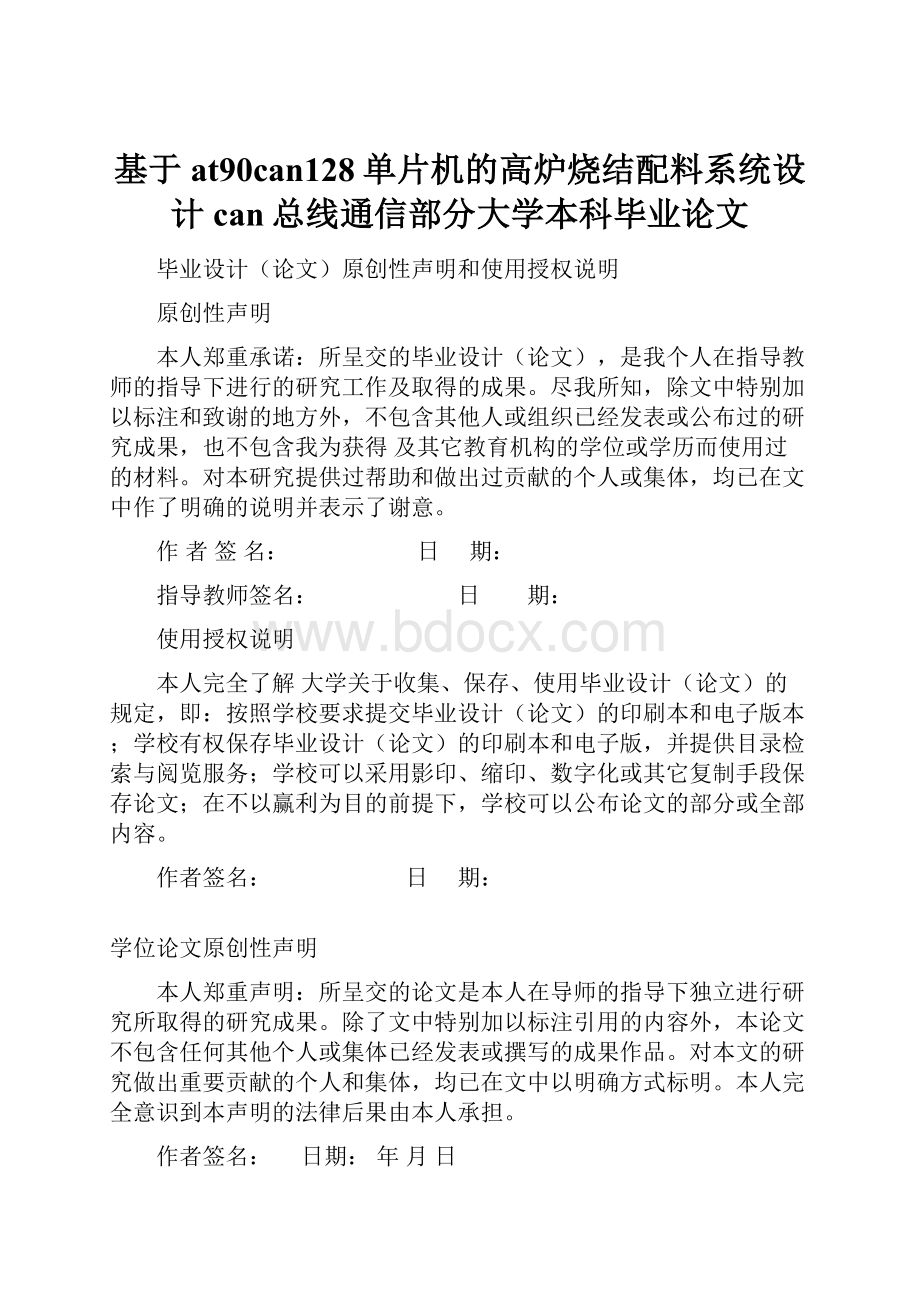 基于 at90can128 单片机的高炉烧结配料系统设计 can 总线通信部分大学本科毕业论文

毕业设计（论文）原创性声明和使用授权说明

原创性声明

本人郑重承诺：所呈交的毕业设计（论文），是我个人在指导教师的指导下进行的研究工作及取得的成果。尽我所知，除文中特别加以标注和致谢的地方外，不包含其他人或组织已经发表或公布过的研究成果，也不包含我为获得 及其它教育机构的学位或学历而使用过的材料。对本研究提供过帮助和做出过贡献的个人或集体，均已在文中作了明确的说明并表示了谢意。

作 者 签 名：　　　　　日　期：

指导教师签名：　　　　　日　　期：

使用授权说明

www.bdocx.com

本人完全了解 大学关于收集、保存、使用毕业设计（论文）的规定，即：按照学校要求提交毕业设计（论文）的印刷本和电子版本；学校有权保存毕业设计（论文）的印刷本和电子版，并提供目录检索与阅览服务；学校可以采用影印、缩印、数字化或其它复制手段保存论文；在不以赢利为目的前提下，学校可以公布论文的部分或全部内容。

作者签名：　　　　　日　期：

学位论文原创性声明

本人郑重声明：所呈交的论文是本人在导师的指导下独立进行研究所取得的研究成果。除了文中特别加以标注引用的内容外，本论文不包含任何其他个人或集体已经发表或撰写的成果作品。对本文的研究做出重要贡献的个人和集体，均已在文中以明确方式标明。本人完全意识到本声明的法律后果由本人承担。

作者签名：　　日期：　年 月 日